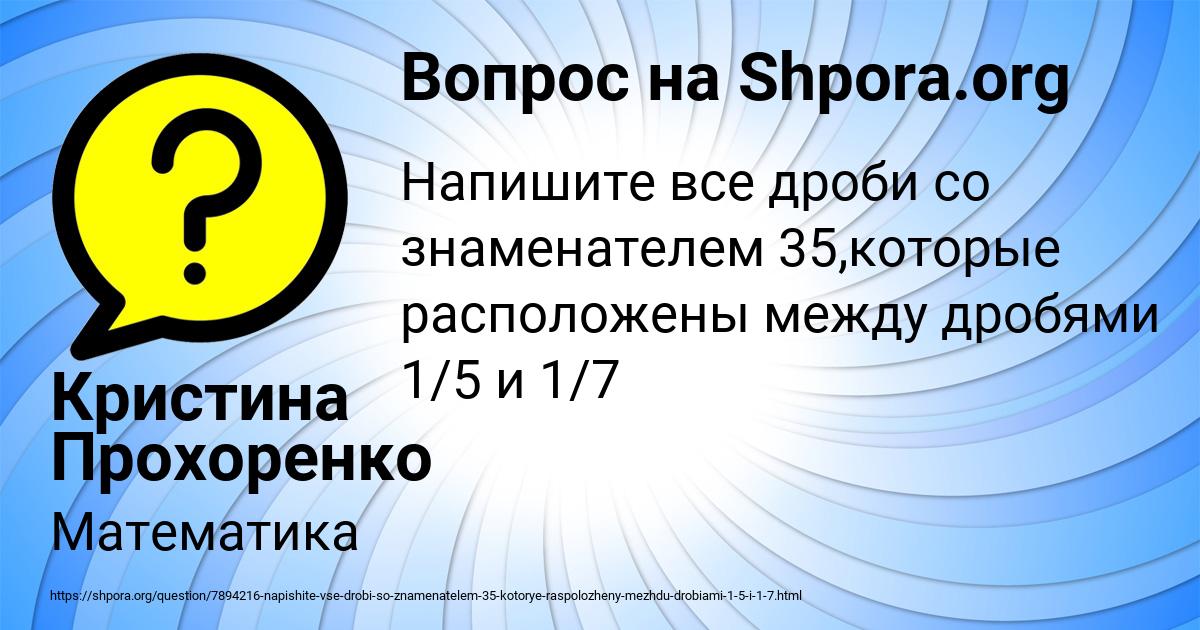 Вопрос на Shpora.org

Напишите все дроби со знаменателем 35,которые расположены между дробями 1/5 и 1/7

Кристина Прохоренко

Математика

https://shpora.org/question/7894216-napishite-vse-drobi-so-znamenatelem-35-kotorye-raspolozheny-mezhdu-drobiami-1-5-i-1-7.html